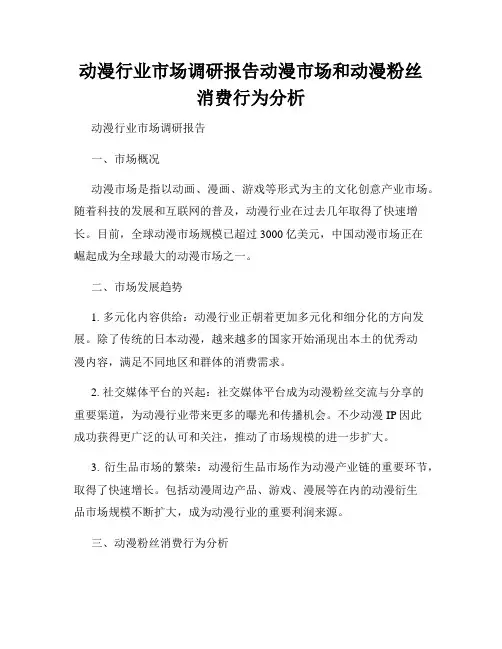 动漫行业市场调研报告动漫市场和动漫粉丝消费行为分析

动漫行业市场调研报告

一、市场概况

动漫市场是指以动画、漫画、游戏等形式为主的文化创意产业市场。随着科技的发展和互联网的普及，动漫行业在过去几年取得了快速增长。目前，全球动漫市场规模已超过 3000 亿美元，中国动漫市场正在崛起成为全球最大的动漫市场之一。

二、市场发展趋势

1. 多元化内容供给：动漫行业正朝着更加多元化和细分化的方向发展。除了传统的日本动漫，越来越多的国家开始涌现出本土的优秀动漫内容，满足不同地区和群体的消费需求。

2. 社交媒体平台的兴起：社交媒体平台成为动漫粉丝交流与分享的重要渠道，为动漫行业带来更多的曝光和传播机会。不少动漫 IP 因此成功获得更广泛的认可和关注，推动了市场规模的进一步扩大。

3. 衍生品市场的繁荣：动漫衍生品市场作为动漫产业链的重要环节，取得了快速增长。包括动漫周边产品、游戏、漫展等在内的动漫衍生品市场规模不断扩大，成为动漫行业的重要利润来源。

三、动漫粉丝消费行为分析